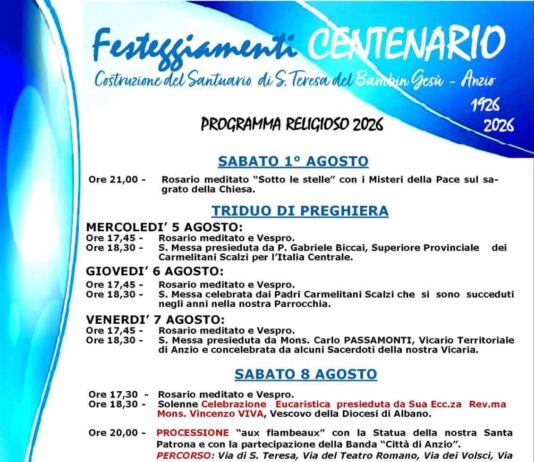 Festeggiamenti CENTENARIO
Costruzione del Santuario di S. Teresa del Bambin Gesù - Anzio
1926
2026

PROGRAMMA RELIGIOSO 2026

SABATO 1° AGOSTO
Ore 21,00 - Rosario meditato "Sotto le stelle" con i Misteri della Pace sul sagrato della Chiesa.

TRIDUO DI PREGHIERA
MERCOLEDI' 5 AGOSTO:
Ore 17,45 - Rosario meditato e Vespro.
Ore 18,30 - S. Messa presieduta da P. Gabriele Biccai, Superiore Provinciale dei Carmelitani Scalzi per l'Italia Centrale.

GIOVEDI' 6 AGOSTO:
Ore 17,45 - Rosario meditato e Vespro.
Ore 18,30 - S. Messa celebrata dai Padri Carmelitani Scalzi che si sono succeduti negli anni nella nostra Parrocchia.

VENERDI' 7 AGOSTO:
Ore 17,45 - Rosario meditato e Vespro.
Ore 18,30 - S. Messa presieduta da Mons. Carlo PASSAMONTI, Vicario Territoriale di Anzio e concelebrata da alcuni Sacerdoti della nostra Vicaria.

SABATO 8 AGOSTO
Ore 17,30 - Rosario meditato e Vespro.
Ore 18,30 - Solenne Celebrazione Eucaristica presieduta da Sua Ecc.za Rev.ma Mons. Vincenzo VIVA, Vescovo della Diocesi di Albano.

Ore 20,00 - PROCESSIONE "aux flambeaux" con la Statua della nostra Santa Patrona e con la partecipazione della Banda "Città di Anzio".
PERCORSO: Via di S. Teresa, Via del Teatro Romano, Via dei Volsci, Via